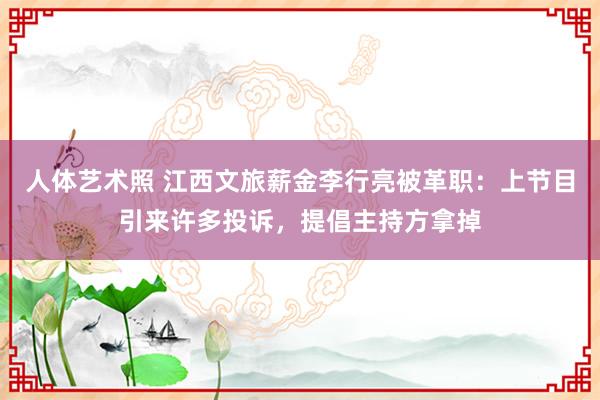 人体艺术照 江西文旅薪金李行亮被革职：上节目引来许多投诉，提倡主持方拿掉